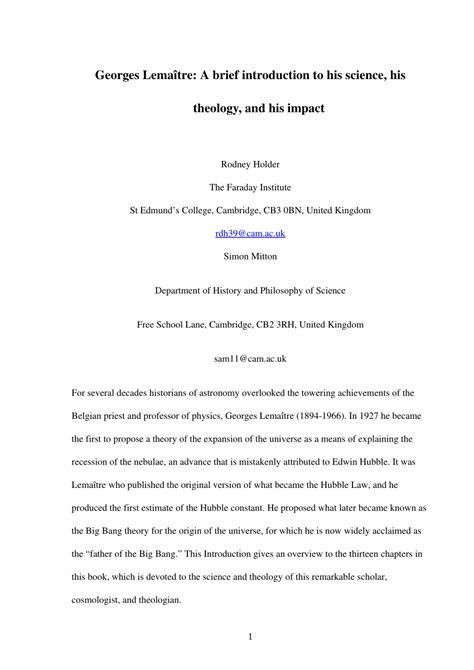 Georges Lemaître: A brief introduction to his science, his theology, and his impact

Rodney Holder

The Faraday Institute

St Edmund's College, Cambridge, CB3 0BN, United Kingdom

rdh39@cam.ac.uk

Simon Mitton

Department of History and Philosophy of Science

Free School Lane, Cambridge, CB2 3RH, United Kingdom

sam11@cam.ac.uk

For several decades historians of astronomy overlooked the towering achievements of the Belgian priest and professor of physics, Georges Lemaître (1894-1966). In 1927 he became the first to propose a theory of the expansion of the universe as a means of explaining the recession of the nebulae, an advance that is mistakenly attributed to Edwin Hubble. It was Lemaître who published the original version of what became the Hubble Law, and he produced the first estimate of the Hubble constant. He proposed what later became known as the Big Bang theory for the origin of the universe, for which he is now widely acclaimed as the "father of the Big Bang." This Introduction gives an overview to the thirteen chapters in this book, which is devoted to the science and theology of this remarkable scholar, cosmologist, and theologian.

1